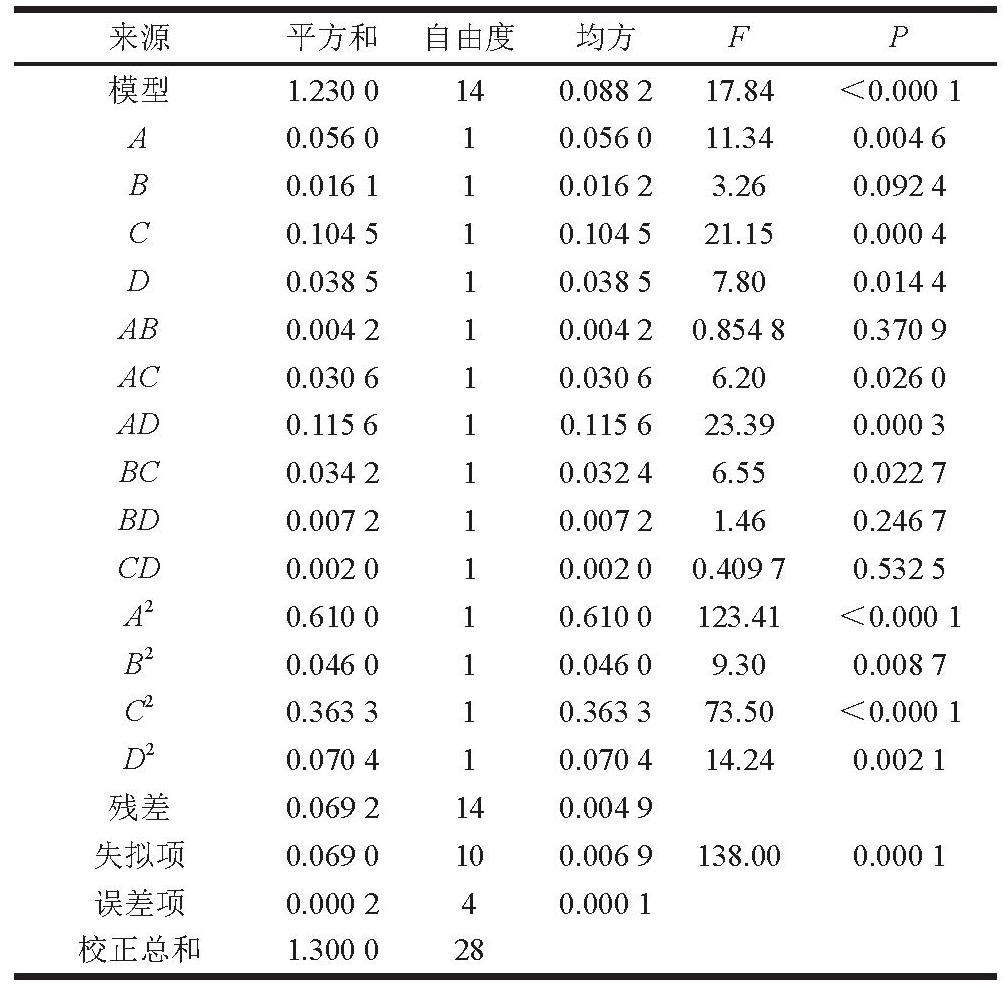 | 来源 | 平方和 | 自由度 | 均方 | $F$ | $P$ |
|---|---|---|---|---|---|
| 模型 | 1.230 0 | 14 | 0.088 2 | 17.84 | <0.000 1 |
| $A$ | 0.056 0 | 1 | 0.056 0 | 11.34 | 0.004 6 |
| $B$ | 0.016 1 | 1 | 0.016 2 | 3.26 | 0.092 4 |
| $C$ | 0.104 5 | 1 | 0.104 5 | 21.15 | 0.000 4 |
| $D$ | 0.038 5 | 1 | 0.038 5 | 7.80 | 0.014 4 |
| $AB$ | 0.004 2 | 1 | 0.004 2 | 0.854 8 | 0.370 9 |
| $AC$ | 0.030 6 | 1 | 0.030 6 | 6.20 | 0.026 0 |
| $AD$ | 0.115 6 | 1 | 0.115 6 | 23.39 | 0.000 3 |
| $BC$ | 0.034 2 | 1 | 0.032 4 | 6.55 | 0.022 7 |
| $BD$ | 0.007 2 | 1 | 0.007 2 | 1.46 | 0.246 7 |
| $CD$ | 0.002 0 | 1 | 0.002 0 | 0.409 7 | 0.532 5 |
| $A^2$ | 0.610 0 | 1 | 0.610 0 | 123.41 | <0.000 1 |
| $B^2$ | 0.046 0 | 1 | 0.046 0 | 9.30 | 0.008 7 |
| $C^2$ | 0.363 3 | 1 | 0.363 3 | 73.50 | <0.000 1 |
| $D^2$ | 0.070 4 | 1 | 0.070 4 | 14.24 | 0.002 1 |
| 残差 | 0.069 2 | 14 | 0.004 9 | | |
| 失拟项 | 0.069 0 | 10 | 0.006 9 | 138.00 | 0.000 1 |
| 误差项 | 0.000 2 | 4 | 0.000 1 | | |
| 校正总和 | 1.300 0 | 28 | | | |